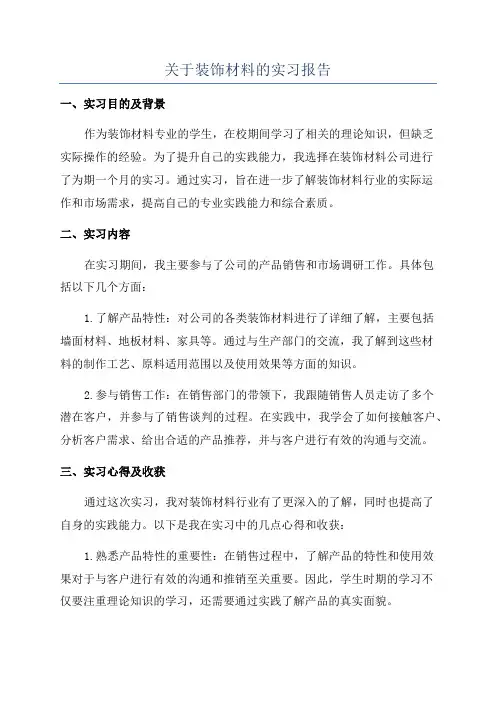 关于装饰材料的实习报告

一、实习目的及背景

作为装饰材料专业的学生，在校期间学习了相关的理论知识，但缺乏实际操作的经验。为了提升自己的实践能力，我选择在装饰材料公司进行了为期一个月的实习。通过实习，旨在进一步了解装饰材料行业的实际运作和市场需求，提高自己的专业实践能力和综合素质。

二、实习内容

在实习期间，我主要参与了公司的产品销售和市场调研工作。具体包括以下几个方面：

1.了解产品特性：对公司的各类装饰材料进行了详细了解，主要包括墙面材料、地板材料、家具等。通过与生产部门的交流，我了解到这些材料的制作工艺、原料适用范围以及使用效果等方面的知识。

2.参与销售工作：在销售部门的带领下，我跟随销售人员走访了多个潜在客户，并参与了销售谈判的过程。在实践中，我学会了如何接触客户、分析客户需求、给出合适的产品推荐，并与客户进行有效的沟通与交流。

三、实习心得及收获

通过这次实习，我对装饰材料行业有了更深入的了解，同时也提高了自身的实践能力。以下是我在实习中的几点心得和收获：

1.熟悉产品特性的重要性：在销售过程中，了解产品的特性和使用效果对于与客户进行有效的沟通和推销至关重要。因此，学生时期的学习不仅要注重理论知识的学习，还需要通过实践了解产品的真实面貌。